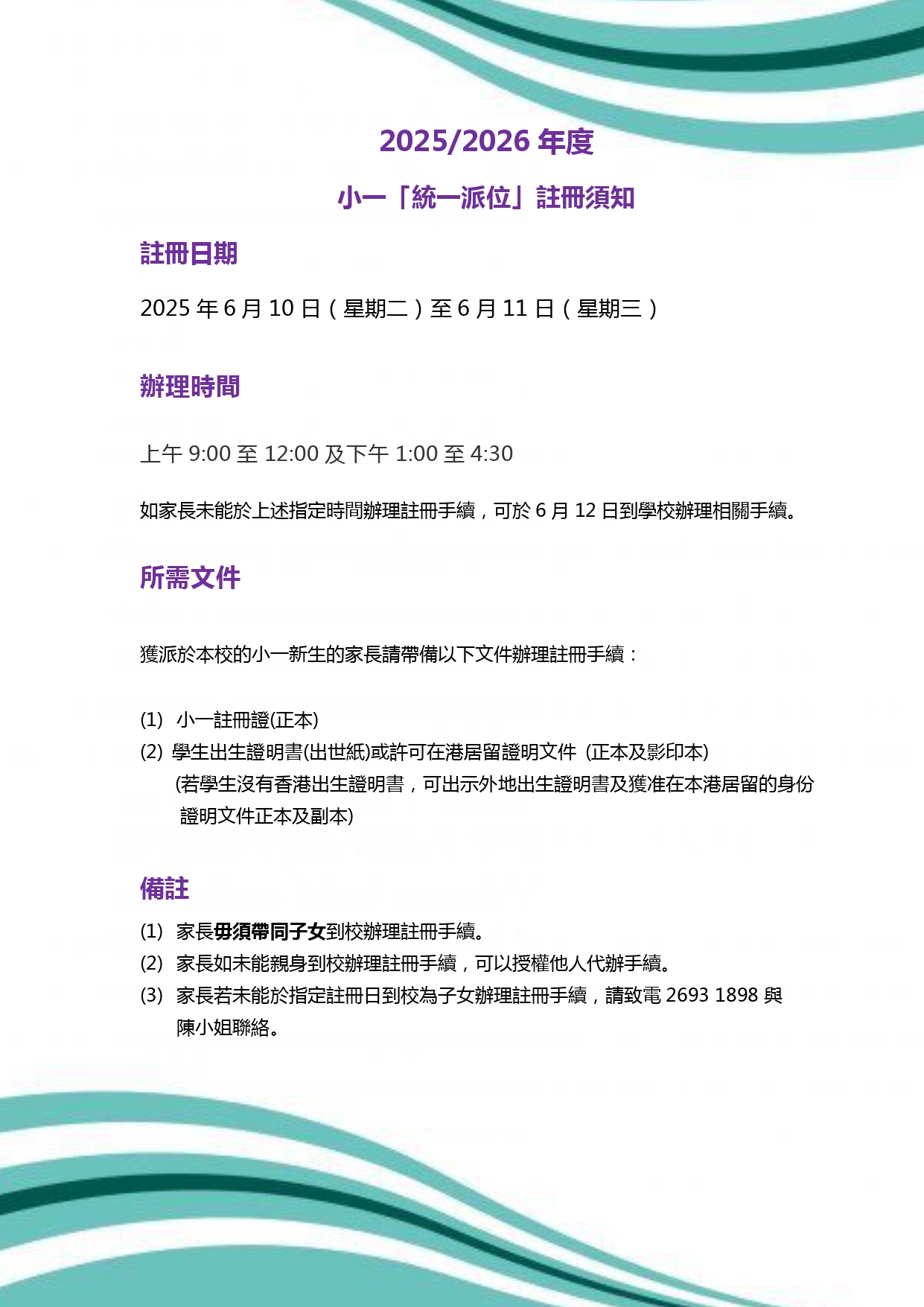 2025/2026 年度

小一「統一派位」註冊須知

註冊日期

2025 年 6 月 10 日（星期二）至 6 月 11 日（星期三）

辦理時間

上午 9:00 至 12:00 及下午 1:00 至 4:30

如家長未能於上述指定時間辦理註冊手續，可於 6 月 12 日到學校辦理相關手續。

所需文件

獲派於本校的小一新生的家長請帶備以下文件辦理註冊手續：

(1) 小一註冊證(正本)
(2) 學生出生證明書(出世紙)或許可在港居留證明文件 (正本及影印本)
(若學生沒有香港出生證明書，可出示外地出生證明書及獲准在本港居留的身份證明文件正本及副本)

備註

(1) 家長毋須帶同子女到校辦理註冊手續。
(2) 家長如未能親身到校辦理註冊手續，可以授權他人代辦手續。
(3) 家長若未能於指定註冊日到校為子女辦理註冊手續，請致電 2693 1898 與陳小姐聯絡。